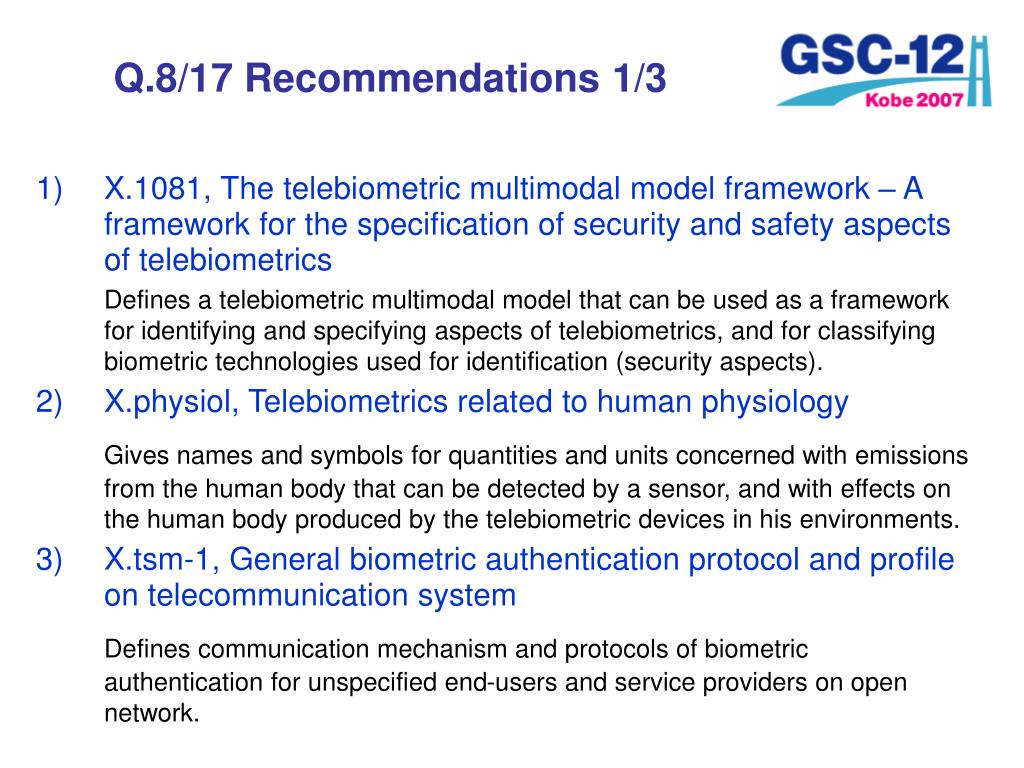 Q.8/17 Recommendations 1/3

GSC-12
Kobe 2007

1) X.1081, The telebiometric multimodal model framework – A framework for the specification of security and safety aspects of telebiometrics

Defines a telebiometric multimodal model that can be used as a framework for identifying and specifying aspects of telebiometrics, and for classifying biometric technologies used for identification (security aspects).

2) X.physiol, Telebiometrics related to human physiology

Gives names and symbols for quantities and units concerned with emissions from the human body that can be detected by a sensor, and with effects on the human body produced by the telebiometric devices in his environments.

3) X.tsm-1, General biometric authentication protocol and profile on telecommunication system

Defines communication mechanism and protocols of biometric authentication for unspecified end-users and service providers on open network.